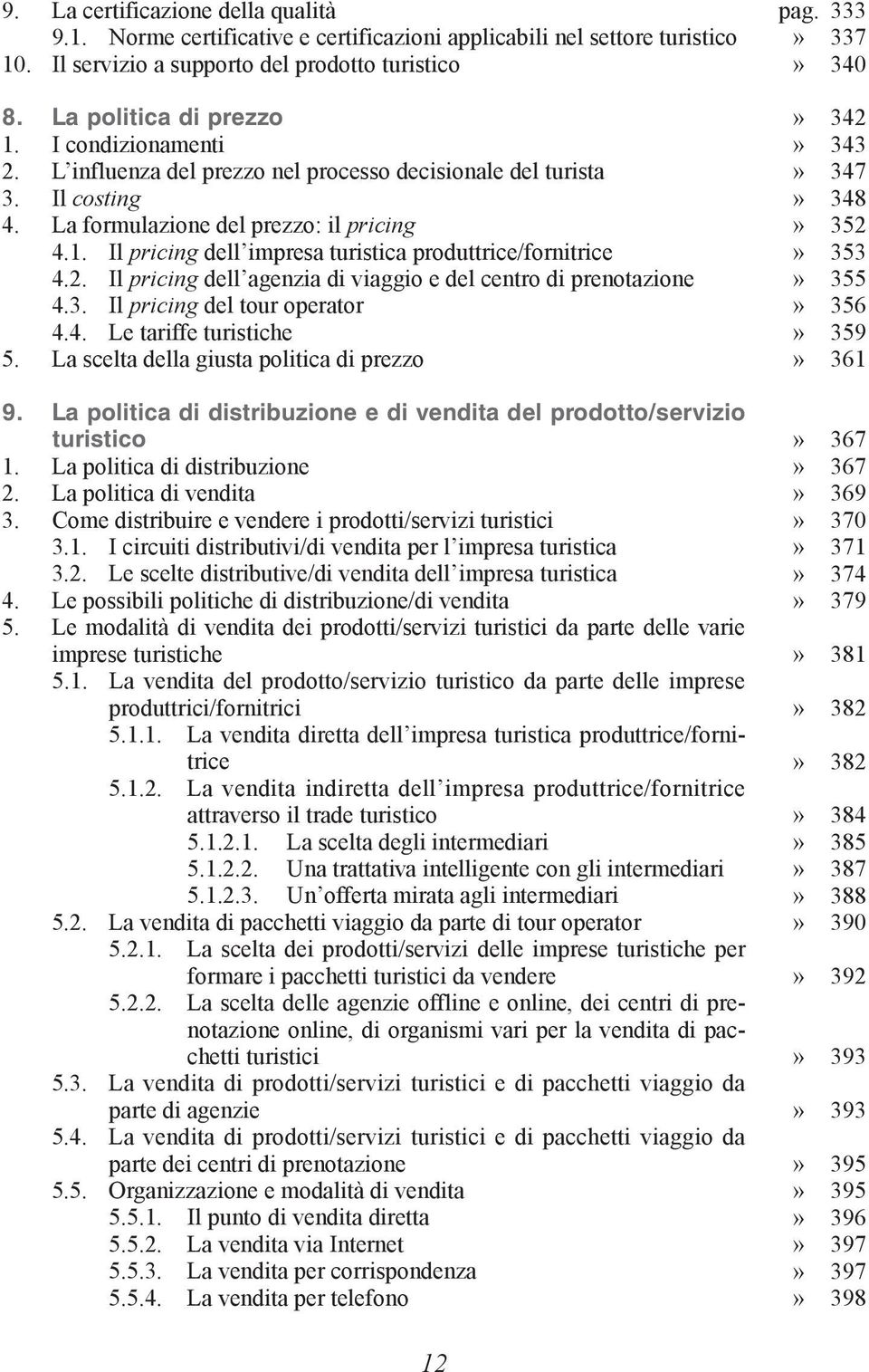 9. La certificazione della qualità pag. 333
9.1. Norme certificative e certificazioni applicabili nel settore turistico » 337
10. Il servizio a supporto del prodotto turistico » 340

8. La politica di prezzo » 342
1. I condizionamenti » 343
2. L'influenza del prezzo nel processo decisionale del turista » 347
3. Il costing » 348
4. La formulazione del prezzo: il pricing » 352
4.1. Il pricing dell'impresa turistica produttrice/fornitrice » 353
4.2. Il pricing dell'agenzia di viaggio e del centro di prenotazione » 355
4.3. Il pricing del tour operator » 356
4.4. Le tariffe turistiche » 359
5. La scelta della giusta politica di prezzo » 361

9. La politica di distribuzione e di vendita del prodotto/servizio turistico » 367
1. La politica di distribuzione » 367
2. La politica di vendita » 369
3. Come distribuire e vendere i prodotti/servizi turistici » 370
3.1. I circuiti distributivi/di vendita per l'impresa turistica » 371
3.2. Le scelte distributive/di vendita dell'impresa turistica » 374
4. Le possibili politiche di distribuzione/di vendita » 379
5. Le modalità di vendita dei prodotti/servizi turistici da parte delle varie imprese turistiche » 381
5.1. La vendita del prodotto/servizio turistico da parte delle imprese produttrici/fornitrici » 382
5.1.1. La vendita diretta dell'impresa turistica produttrice/fornitrice » 382
5.1.2. La vendita indiretta dell'impresa produttrice/fornitrice attraverso il trade turistico » 384
5.1.2.1. La scelta degli intermediari » 385
5.1.2.2. Una trattativa intelligente con gli intermediari » 387
5.1.2.3. Un'offerta mirata agli intermediari » 388
5.2. La vendita di pacchetti viaggio da parte di tour operator » 390
5.2.1. La scelta dei prodotti/servizi delle imprese turistiche per formare i pacchetti turistici da vendere » 392
5.2.2. La scelta delle agenzie offline e online, dei centri di prenotazione online, di organismi vari per la vendita di pacchetti turistici » 393
5.3. La vendita di prodotti/servizi turistici e di pacchetti viaggio da parte di agenzie » 393
5.4. La vendita di prodotti/servizi turistici e di pacchetti viaggio da parte dei centri di prenotazione » 395
5.5. Organizzazione e modalità di vendita » 395
5.5.1. Il punto di vendita diretta » 396
5.5.2. La vendita via Internet » 397
5.5.3. La vendita per corrispondenza » 397
5.5.4. La vendita per telefono » 398

12